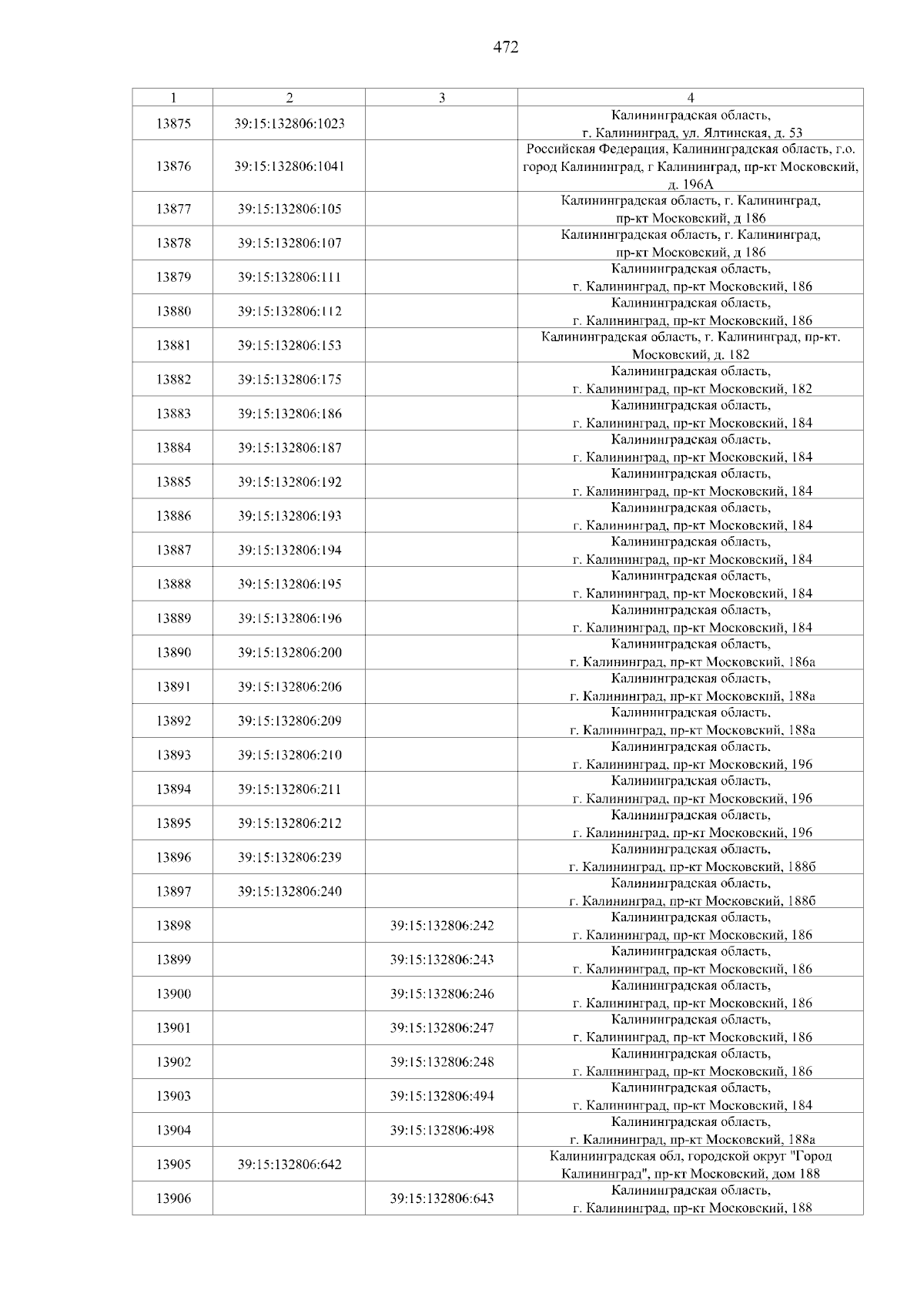 472

| 1 | 2 | 3 | 4 |
|---|---|---|---|
| 13875 | 39:15:132806:1023 | | Калининградская область, г. Калининград, ул. Ялтинская, д. 53 |
| 13876 | 39:15:132806:1041 | | Российская Федерация, Калининградская область, г.о. город Калининград, г Калининград, пр-кт Московский, д. 196А |
| 13877 | 39:15:132806:105 | | Калининградская область, г. Калининград, пр-кт Московский, д 186 |
| 13878 | 39:15:132806:107 | | Калининградская область, г. Калининград, пр-кт Московский, д 186 |
| 13879 | 39:15:132806:111 | | Калининградская область, г. Калининград, пр-кт Московский, 186 |
| 13880 | 39:15:132806:112 | | Калининградская область, г. Калининград, пр-кт Московский, 186 |
| 13881 | 39:15:132806:153 | | Калининградская область, г. Калининград, пр-кт. Московский, д. 182 |
| 13882 | 39:15:132806:175 | | Калининградская область, г. Калининград, пр-кт Московский, 182 |
| 13883 | 39:15:132806:186 | | Калининградская область, г. Калининград, пр-кт Московский, 184 |
| 13884 | 39:15:132806:187 | | Калининградская область, г. Калининград, пр-кт Московский, 184 |
| 13885 | 39:15:132806:192 | | Калининградская область, г. Калининград, пр-кт Московский, 184 |
| 13886 | 39:15:132806:193 | | Калининградская область, г. Калининград, пр-кт Московский, 184 |
| 13887 | 39:15:132806:194 | | Калининградская область, г. Калининград, пр-кт Московский, 184 |
| 13888 | 39:15:132806:195 | | Калининградская область, г. Калининград, пр-кт Московский, 184 |
| 13889 | 39:15:132806:196 | | Калининградская область, г. Калининград, пр-кт Московский, 184 |
| 13890 | 39:15:132806:200 | | Калининградская область, г. Калининград, пр-кт Московский, 186а |
| 13891 | 39:15:132806:206 | | Калининградская область, г. Калининград, пр-кт Московский, 188а |
| 13892 | 39:15:132806:209 | | Калининградская область, г. Калининград, пр-кт Московский, 188а |
| 13893 | 39:15:132806:210 | | Калининградская область, г. Калининград, пр-кт Московский, 196 |
| 13894 | 39:15:132806:211 | | Калининградская область, г. Калининград, пр-кт Московский, 196 |
| 13895 | 39:15:132806:212 | | Калининградская область, г. Калининград, пр-кт Московский, 196 |
| 13896 | 39:15:132806:239 | | Калининградская область, г. Калининград, пр-кт Московский, 188б |
| 13897 | 39:15:132806:240 | | Калининградская область, г. Калининград, пр-кт Московский, 188б |
| 13898 | | 39:15:132806:242 | Калининградская область, г. Калининград, пр-кт Московский, 186 |
| 13899 | | 39:15:132806:243 | Калининградская область, г. Калининград, пр-кт Московский, 186 |
| 13900 | | 39:15:132806:246 | Калининградская область, г. Калининград, пр-кт Московский, 186 |
| 13901 | | 39:15:132806:247 | Калининградская область, г. Калининград, пр-кт Московский, 186 |
| 13902 | | 39:15:132806:248 | Калининградская область, г. Калининград, пр-кт Московский, 186 |
| 13903 | | 39:15:132806:494 | Калининградская область, г. Калининград, пр-кт Московский, 184 |
| 13904 | | 39:15:132806:498 | Калининградская область, г. Калининград, пр-кт Московский, 188а |
| 13905 | 39:15:132806:642 | | Калининградская обл, городской округ "Город Калининград", пр-кт Московский, дом 188 |
| 13906 | | 39:15:132806:643 | Калининградская область, г. Калининград, пр-кт Московский, 188 |